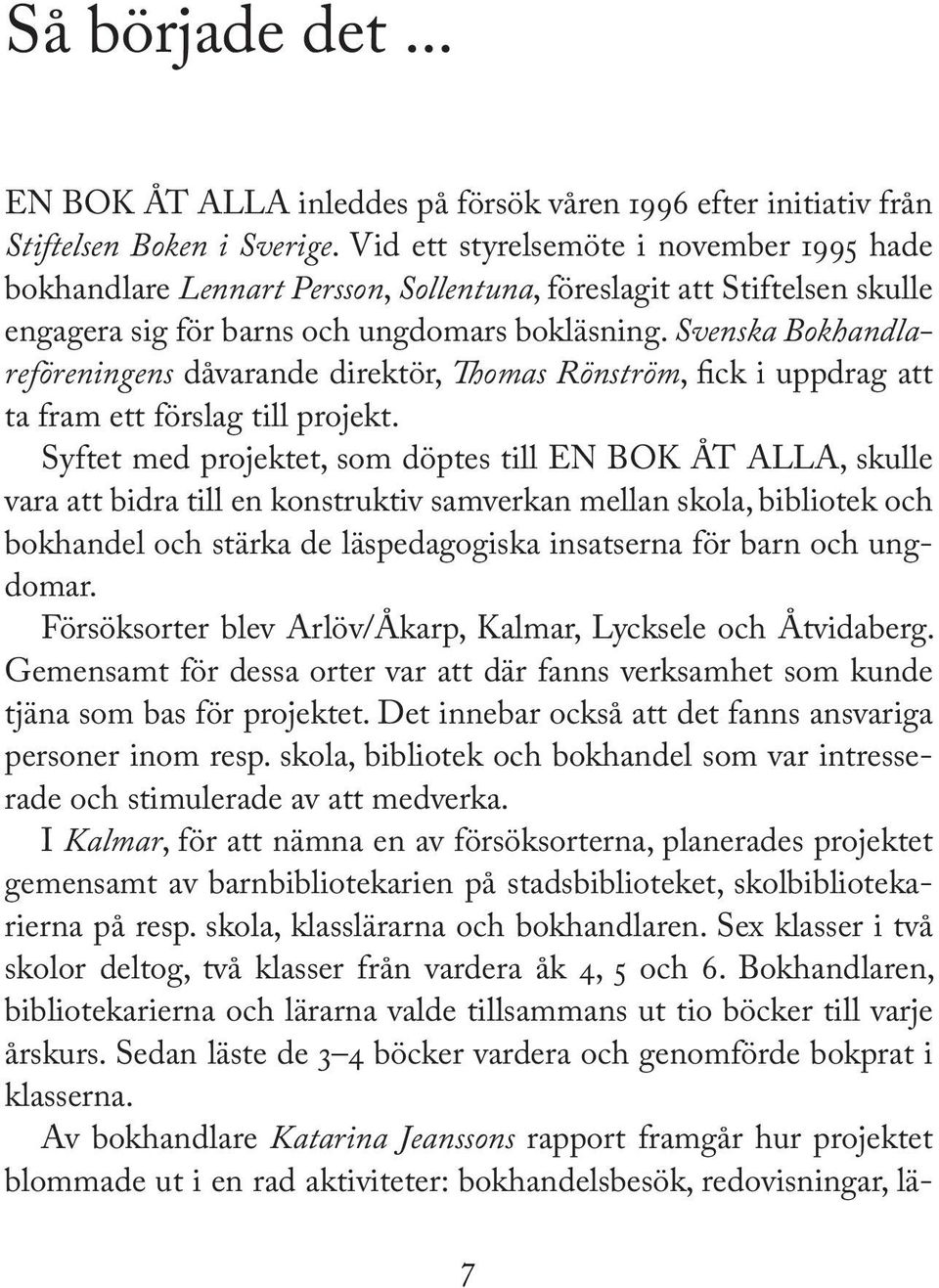 Så började det ...

EN BOK ÅT ALLA inleddes på försök våren 1996 efter initiativ från Stiftelsen Boken i Sverige. Vid ett styrelsemöte i november 1995 hade bokhandlare Lennart Persson, Sollentuna, föreslagit att Stiftelsen skulle engagera sig för barns och ungdomars bokläsning. Svenska Bokhandlareföreningens dåvarande direktör, Thomas Rönström, fick i uppdrag att ta fram ett förslag till projekt.

Syftet med projektet, som döptes till EN BOK ÅT ALLA, skulle vara att bidra till en konstruktiv samverkan mellan skola, bibliotek och bokhandel och stärka de läspedagogiska insatserna för barn och ungdomar.

Försöksorter blev Arlöv/Åkarp, Kalmar, Lycksele och Åtvidaberg. Gemensamt för dessa orter var att där fanns verksamhet som kunde tjäna som bas för projektet. Det innebar också att det fanns ansvariga personer inom resp. skola, bibliotek och bokhandel som var intresserade och stimulerade av att medverka.

I Kalmar, för att nämna en av försöksorterna, planerades projektet gemensamt av barnbibliotekarien på stadsbiblioteket, skolbibliotekarierna på resp. skola, klasslärarna och bokhandlaren. Sex klasser i två skolor deltog, två klasser från vardera åk 4, 5 och 6. Bokhandlaren, bibliotekarierna och lärarna valde tillsammans ut tio böcker till varje årskurs. Sedan läste de 3–4 böcker vardera och genomförde bokprat i klasserna.

Av bokhandlare Katarina Jeanssons rapport framgår hur projektet blommade ut i en rad aktiviteter: bokhandelsbesök, redovisningar, lä-

7